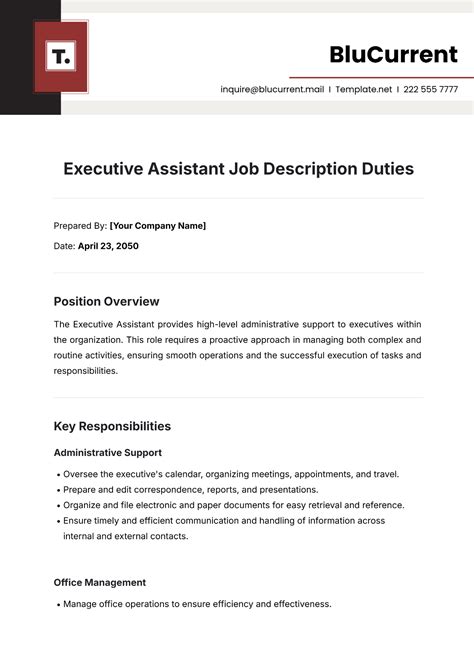 T.

BluCurrent

inquire@blucurrent.mail | Template.net | 222 555 7777

Executive Assistant Job Description Duties

Prepared By: [Your Company Name]

Date: April 23, 2050

Position Overview

The Executive Assistant provides high-level administrative support to executives within the organization. This role requires a proactive approach in managing both complex and routine activities, ensuring smooth operations and the successful execution of tasks and responsibilities.

Key Responsibilities

Administrative Support

• Oversee the executive's calendar, organizing meetings, appointments, and travel.
• Prepare and edit correspondence, reports, and presentations.
• Organize and file electronic and paper documents for easy retrieval and reference.
• Ensure timely and efficient communication and handling of information across internal and external contacts.

Office Management

• Manage office operations to ensure efficiency and effectiveness.